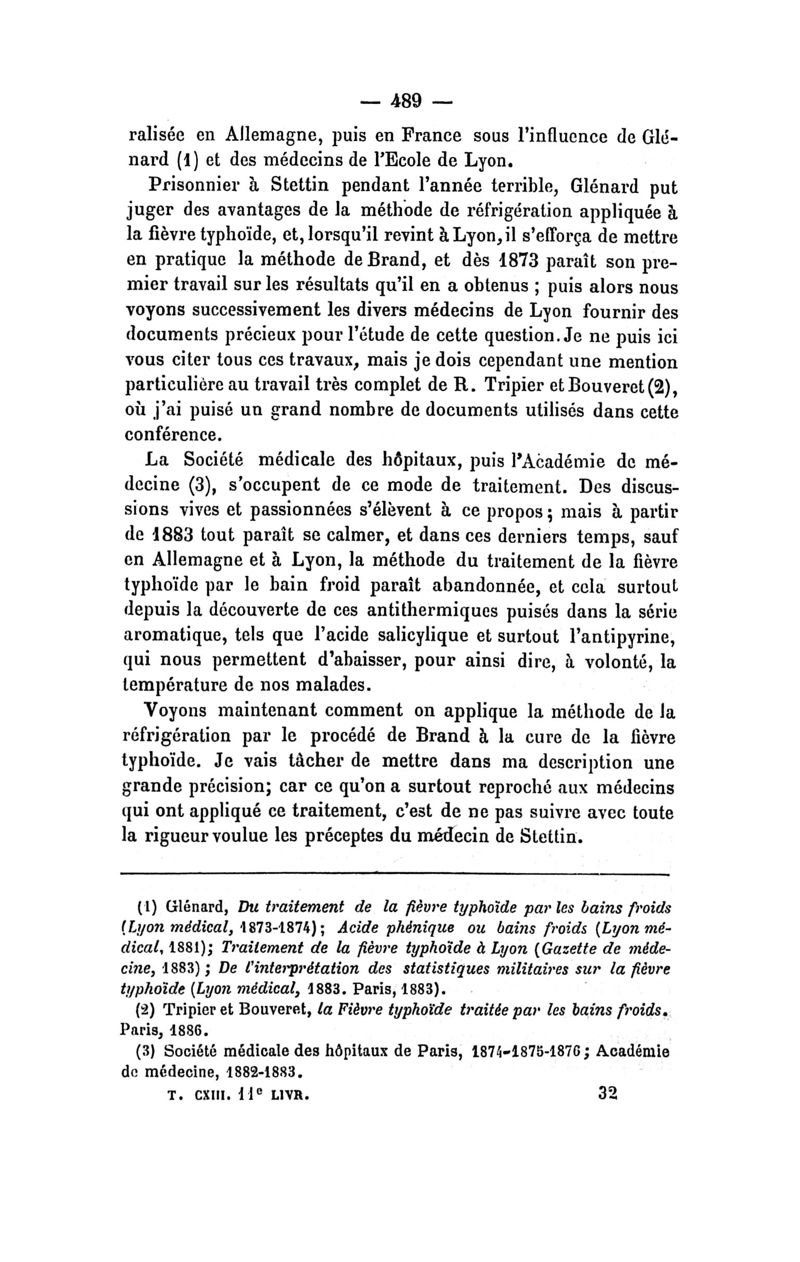 — 489 —

ralisée en Allemagne, puis en France sous l'influence de Glénard (1) et des médecins de l'Ecole de Lyon.

Prisonnier à Stettin pendant l'année terrible, Glénard put juger des avantages de la méthode de réfrigération appliquée à la fièvre typhoïde, et, lorsqu'il revint à Lyon, il s'efforça de mettre en pratique la méthode de Brand, et dès 1873 paraît son premier travail sur les résultats qu'il en a obtenus ; puis alors nous voyons successivement les divers médecins de Lyon fournir des documents précieux pour l'étude de cette question. Je ne puis ici vous citer tous ces travaux, mais je dois cependant une mention particulière au travail très complet de R. Tripier et Bouveret (2), où j'ai puisé un grand nombre de documents utilisés dans cette conférence.

La Société médicale des hôpitaux, puis l'Académie de médecine (3), s'occupent de ce mode de traitement. Des discussions vives et passionnées s'élèvent à ce propos ; mais à partir de 1883 tout paraît se calmer, et dans ces derniers temps, sauf en Allemagne et à Lyon, la méthode du traitement de la fièvre typhoïde par le bain froid paraît abandonnée, et cela surtout depuis la découverte de ces antithermiques puisés dans la série aromatique, tels que l'acide salicylique et surtout l'antipyrine, qui nous permettent d'abaisser, pour ainsi dire, à volonté, la température de nos malades.

Voyons maintenant comment on applique la méthode de la réfrigération par le procédé de Brand à la cure de la fièvre typhoïde. Je vais tâcher de mettre dans ma description une grande précision; car ce qu'on a surtout reproché aux médecins qui ont appliqué ce traitement, c'est de ne pas suivre avec toute la rigueur voulue les préceptes du médecin de Stettin.

(1) Glénard, Du traitement de la fièvre typhoïde par les bains froids (Lyon médical, 1873-1874) ; Acide phénique ou bains froids (Lyon médical, 1881); Traitement de la fièvre typhoïde à Lyon (Gazette de médecine, 1883) ; De l'interprétation des statistiques militaires sur la fièvre typhoïde (Lyon médical, 1883. Paris, 1883).

(2) Tripier et Bouveret, la Fièvre typhoïde traitée par les bains froids. Paris, 1886.

(3) Société médicale des hôpitaux de Paris, 1874-1875-1876 ; Académie de médecine, 1882-1883.

T. CXIII. 11e LIVR. 32